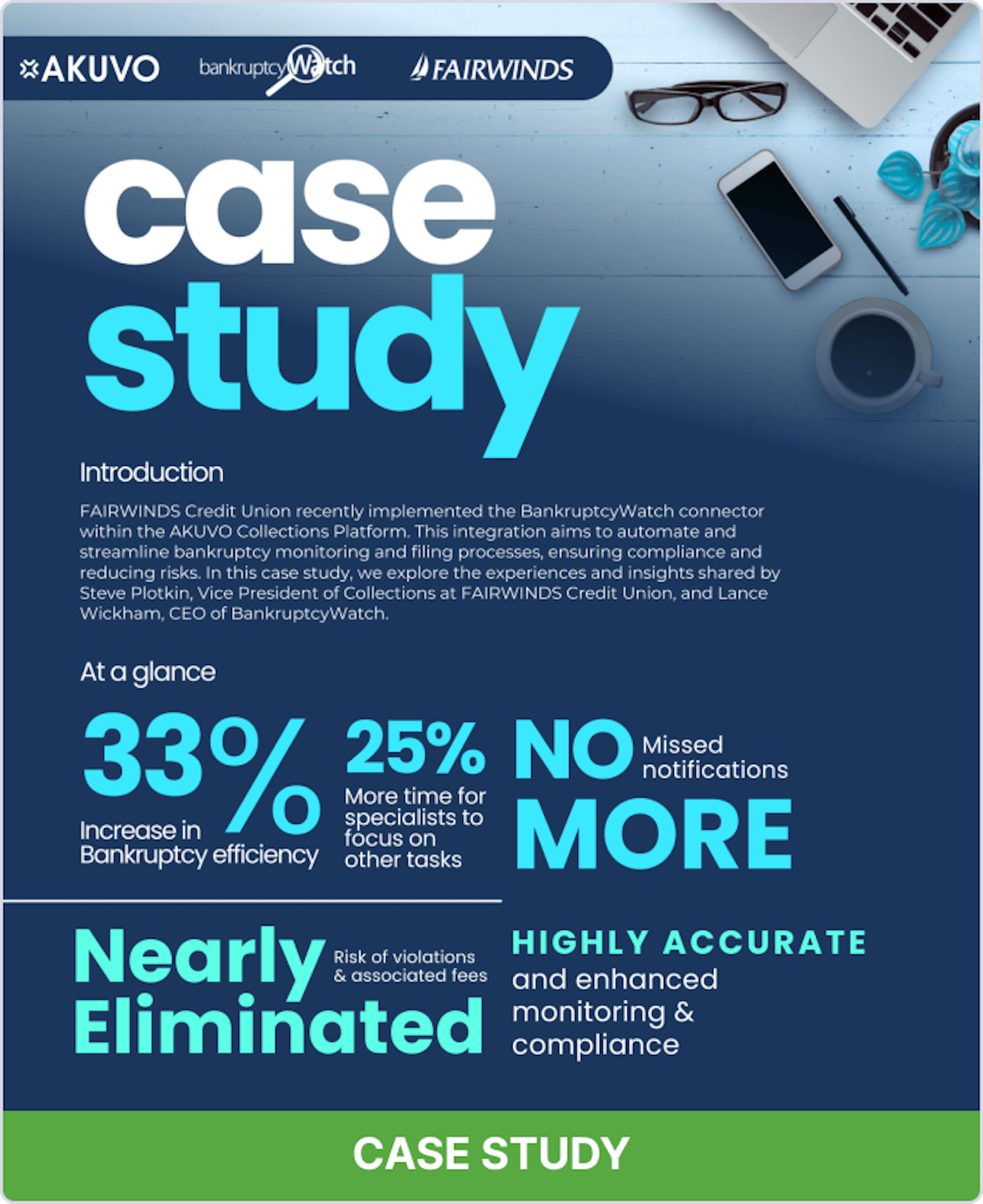 AKUVO bankruptcyWatch FAIRWINDS

case study

Introduction

FAIRWINDS Credit Union recently implemented the BankruptcyWatch connector within the AKUVO Collections Platform. This integration aims to automate and streamline bankruptcy monitoring and filing processes, ensuring compliance and reducing risks. In this case study, we explore the experiences and insights shared by Steve Plotkin, Vice President of Collections at FAIRWINDS Credit Union, and Lance Wickham, CEO of BankruptcyWatch.

At a glance

33% Increase in Bankruptcy efficiency

25% More time for specialists to focus on other tasks

NO MORE Missed notifications

Nearly Eliminated Risk of violations & associated fees

HIGHLY ACCURATE and enhanced monitoring & compliance

CASE STUDY